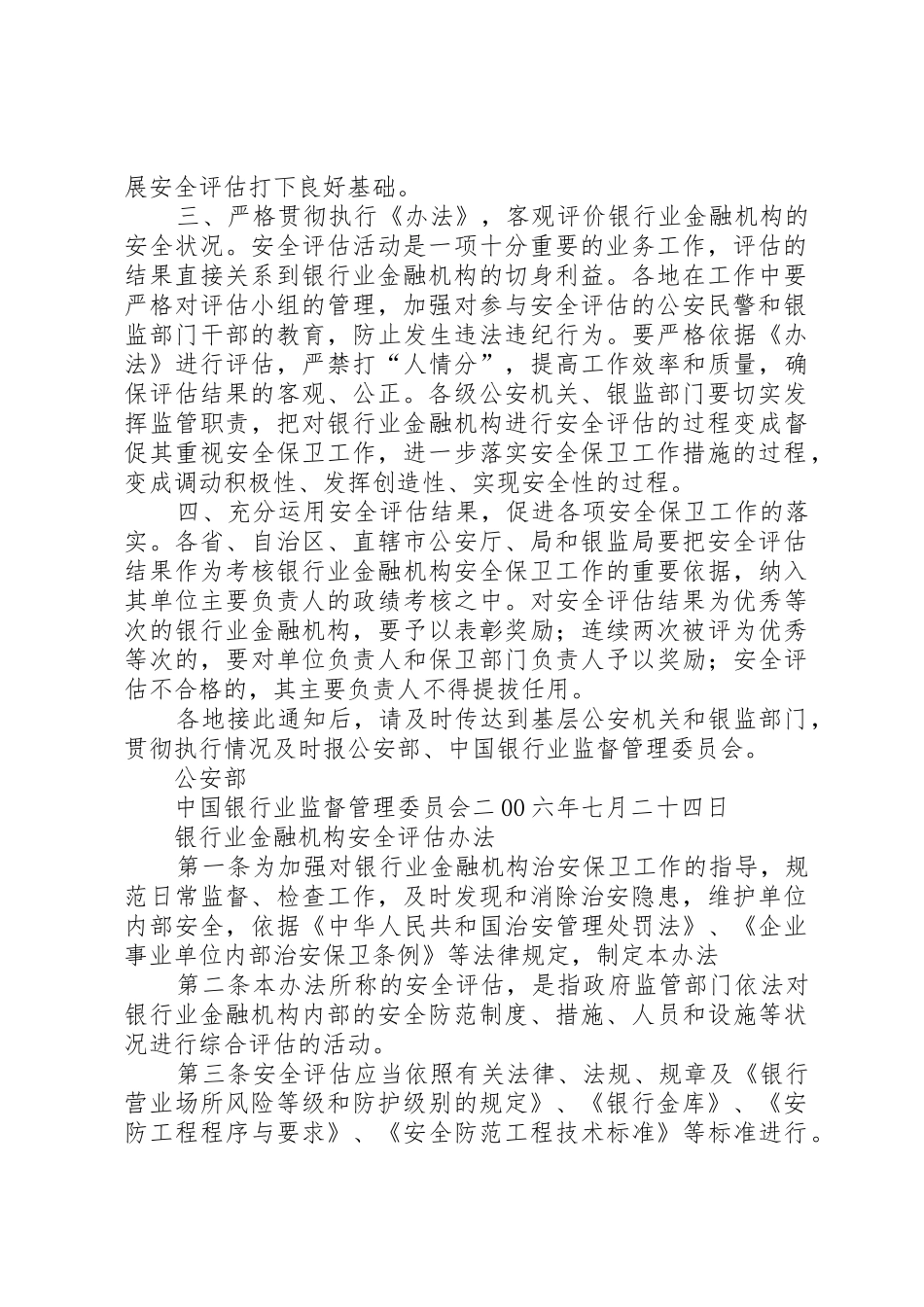 展安全评估打下良好基础。

三、严格贯彻执行《办法》，客观评价银行业金融机构的安全状况。安全评估活动是一项十分重要的业务工作，评估的结果直接关系到银行业金融机构的切身利益。各地在工作中要严格对评估小组的管理，加强对参与安全评估的公安民警和银监部门干部的教育，防止发生违法违纪行为。要严格依据《办法》进行评估，严禁打“人情分”，提高工作效率和质量，确保评估结果的客观、公正。各级公安机关、银监部门要切实发挥监管职责，把对银行业金融机构进行安全评估的过程变成督促其重视安全保卫工作，进一步落实安全保卫工作措施的过程，变成调动积极性、发挥创造性、实现安全性的过程。

四、充分运用安全评估结果，促进各项安全保卫工作的落实。各省、自治区、直辖市公安厅、局和银监局要把安全评估结果作为考核银行业金融机构安全保卫工作的重要依据，纳入其单位主要负责人的政绩考核之中。对安全评估结果为优秀等次的银行业金融机构，要予以表彰奖励；连续两次被评为优秀等次的，要对单位负责人和保卫部门负责人予以奖励；安全评估不合格的，其主要负责人不得提拔任用。

各地接此通知后，请及时传达到基层公安机关和银监部门，贯彻执行情况及时报公安部、中国银行业监督管理委员会。

公安部

中国银行业监督管理委员会二00六年七月二十四日

银行业金融机构安全评估办法

第一条为加强对银行业金融机构治安保卫工作的指导，规范日常监督、检查工作，及时发现和消除治安隐患，维护单位内部安全，依据《中华人民共和国治安管理处罚法》、《企业事业单位内部治安保卫条例》等法律规定，制定本办法

第二条本办法所称的安全评估，是指政府监管部门依法对银行业金融机构内部的安全防范制度、措施、人员和设施等状况进行综合评估的活动。

第三条安全评估应当依照有关法律、法规、规章及《银行营业场所风险等级和防护级别的规定》、《银行金库》、《安防工程程序与要求》、《安全防范工程技术标准》等标准进行。